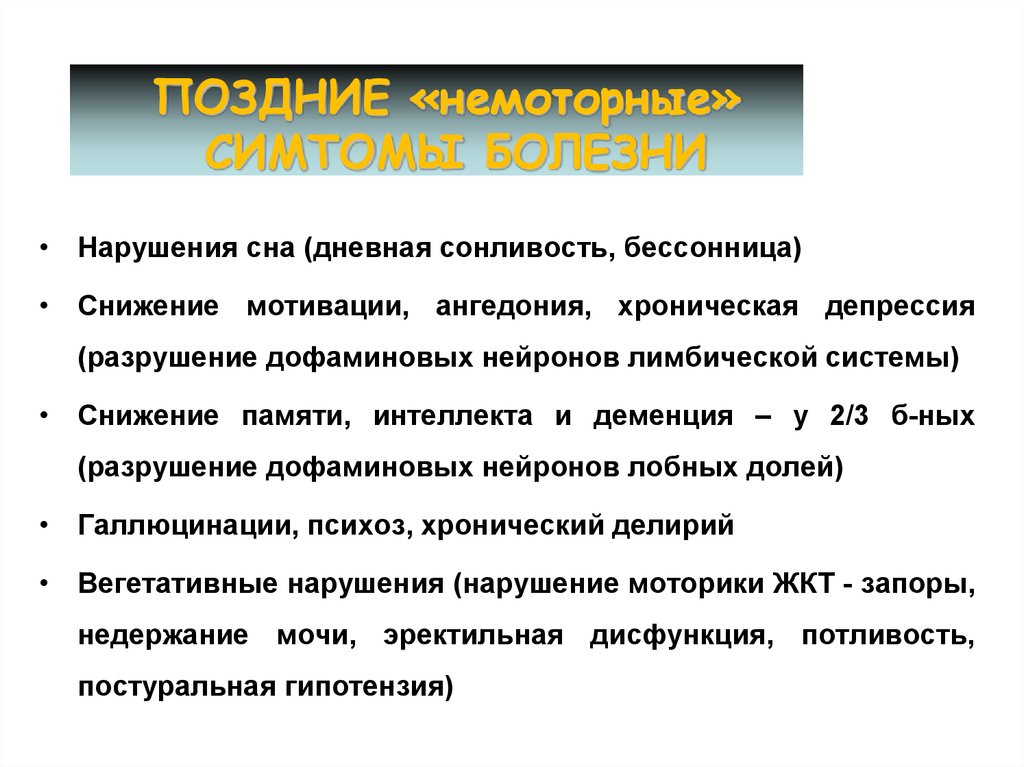 ПОЗДНИЕ «немоторные» СИМТОМЫ БОЛЕЗНИ

• Нарушения сна (дневная сонливость, бессонница)

• Снижение мотивации, ангедония, хроническая депрессия (разрушение дофаминовых нейронов лимбической системы)

• Снижение памяти, интеллекта и деменция – у 2/3 б-ных (разрушение дофаминовых нейронов лобных долей)

• Галлюцинации, психоз, хронический делирий

• Вегетативные нарушения (нарушение моторики ЖКТ - запоры, недержание мочи, эректильная дисфункция, потливость, постуральная гипотензия)